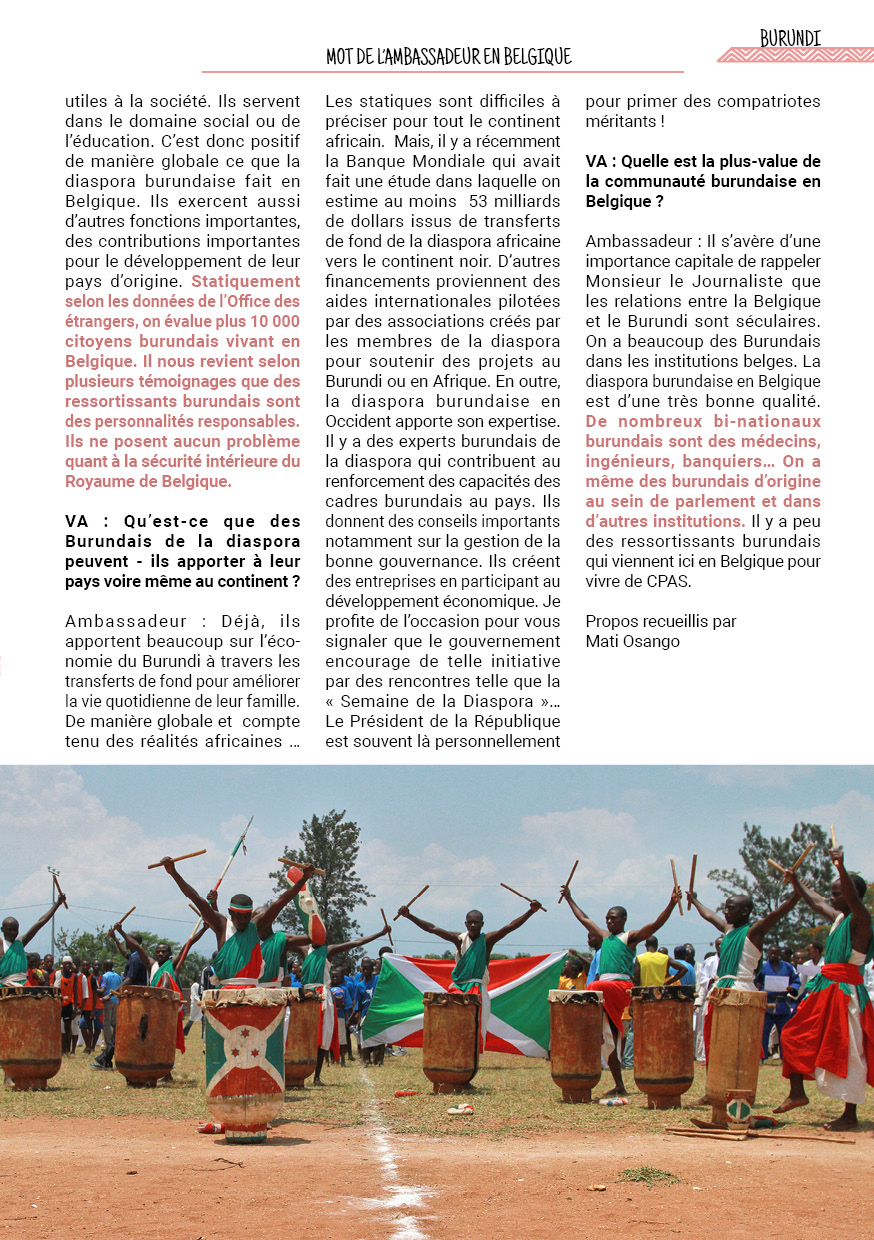 MOT DE L'AMBASSADEUR EN BELGIQUE

BURUNDI

utiles à la société. Ils servent dans le domaine social ou de l'éducation. C'est donc positif de manière globale ce que la diaspora burundaise fait en Belgique. Ils exercent aussi d'autres fonctions importantes, des contributions importantes pour le développement de leur pays d'origine. Statiquement selon les données de l'Office des étrangers, on évalue plus 10 000 citoyens burundais vivant en Belgique. Il nous revient selon plusieurs témoignages que des ressortissants burundais sont des personnalités responsables. Ils ne posent aucun problème quant à la sécurité intérieure du Royaume de Belgique.

VA : Qu'est-ce que des Burundais de la diaspora peuvent - ils apporter à leur pays voire même au continent ?

Ambassadeur : Déjà, ils apportent beaucoup sur l'économie du Burundi à travers les transferts de fond pour améliorer la vie quotidienne de leur famille. De manière globale et compte tenu des réalités africaines ... Les statiques sont difficiles à préciser pour tout le continent africain. Mais, il y a récemment la Banque Mondiale qui avait fait une étude dans laquelle on estime au moins 53 milliards de dollars issus de transferts de fond de la diaspora africaine vers le continent noir. D'autres financements proviennent des aides internationales pilotées par des associations créés par les membres de la diaspora pour soutenir des projets au Burundi ou en Afrique. En outre, la diaspora burundaise en Occident apporte son expertise. Il y a des experts burundais de la diaspora qui contribuent au renforcement des capacités des cadres burundais au pays. Ils donnent des conseils importants notamment sur la gestion de la bonne gouvernance. Ils créent des entreprises en participant au développement économique. Je profite de l'occasion pour vous signaler que le gouvernement encourage de telle initiative par des rencontres telle que la « Semaine de la Diaspora »… Le Président de la République est souvent là personnellement pour primer des compatriotes méritants !

VA : Quelle est la plus-value de la communauté burundaise en Belgique ?

Ambassadeur : Il s'avère d'une importance capitale de rappeler Monsieur le Journaliste que les relations entre la Belgique et le Burundi sont séculaires. On a beaucoup des Burundais dans les institutions belges. La diaspora burundaise en Belgique est d'une très bonne qualité. De nombreux bi-nationaux burundais sont des médecins, ingénieurs, banquiers… On a même des burundais d'origine au sein de parlement et dans d'autres institutions. Il y a peu des ressortissants burundais qui viennent ici en Belgique pour vivre de CPAS.

Propos recueillis par
Mati Osango